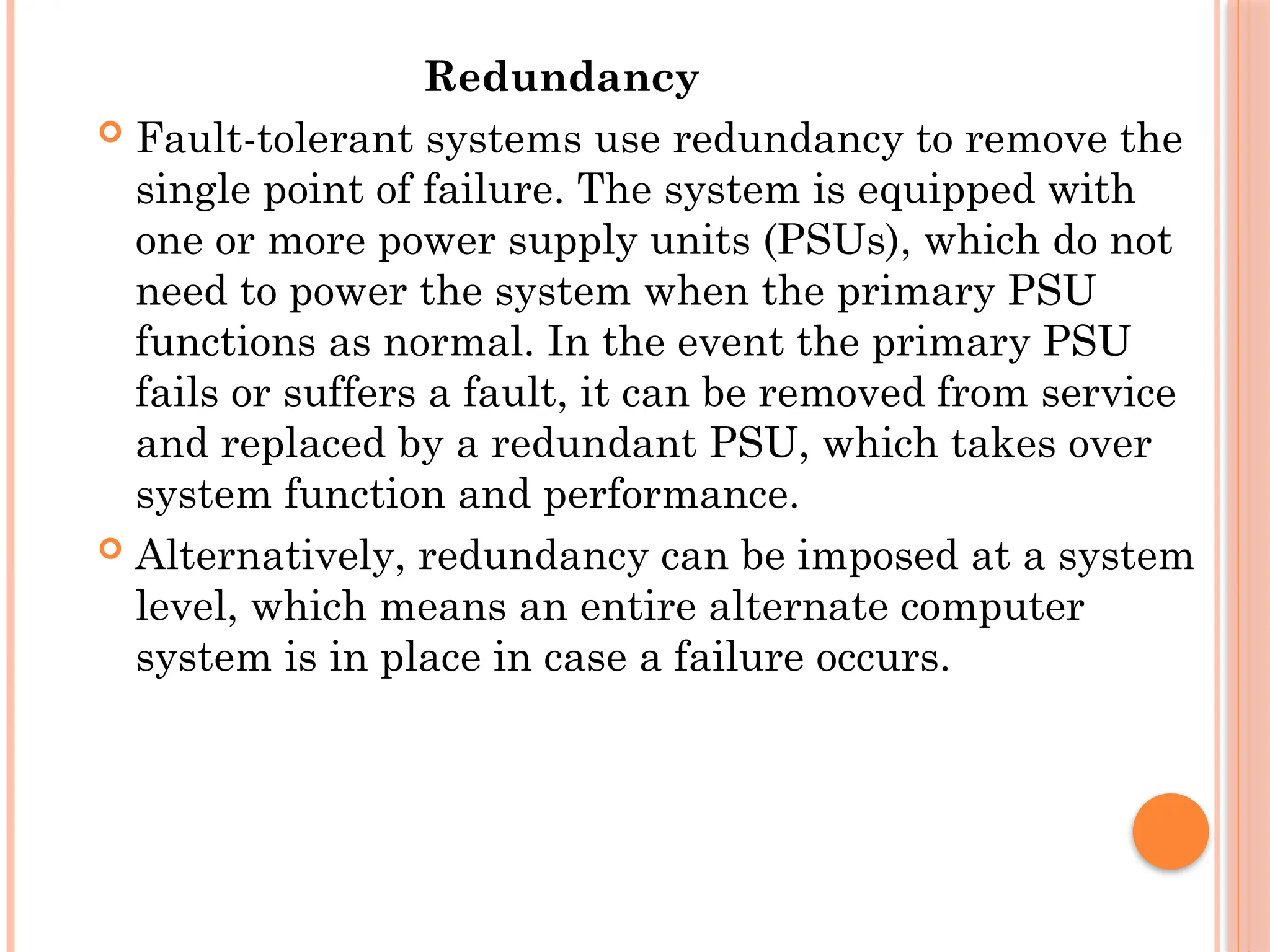 Redundancy

Fault-tolerant systems use redundancy to remove the single point of failure. The system is equipped with one or more power supply units (PSUs), which do not need to power the system when the primary PSU functions as normal. In the event the primary PSU fails or suffers a fault, it can be removed from service and replaced by a redundant PSU, which takes over system function and performance.

Alternatively, redundancy can be imposed at a system level, which means an entire alternate computer system is in place in case a failure occurs.